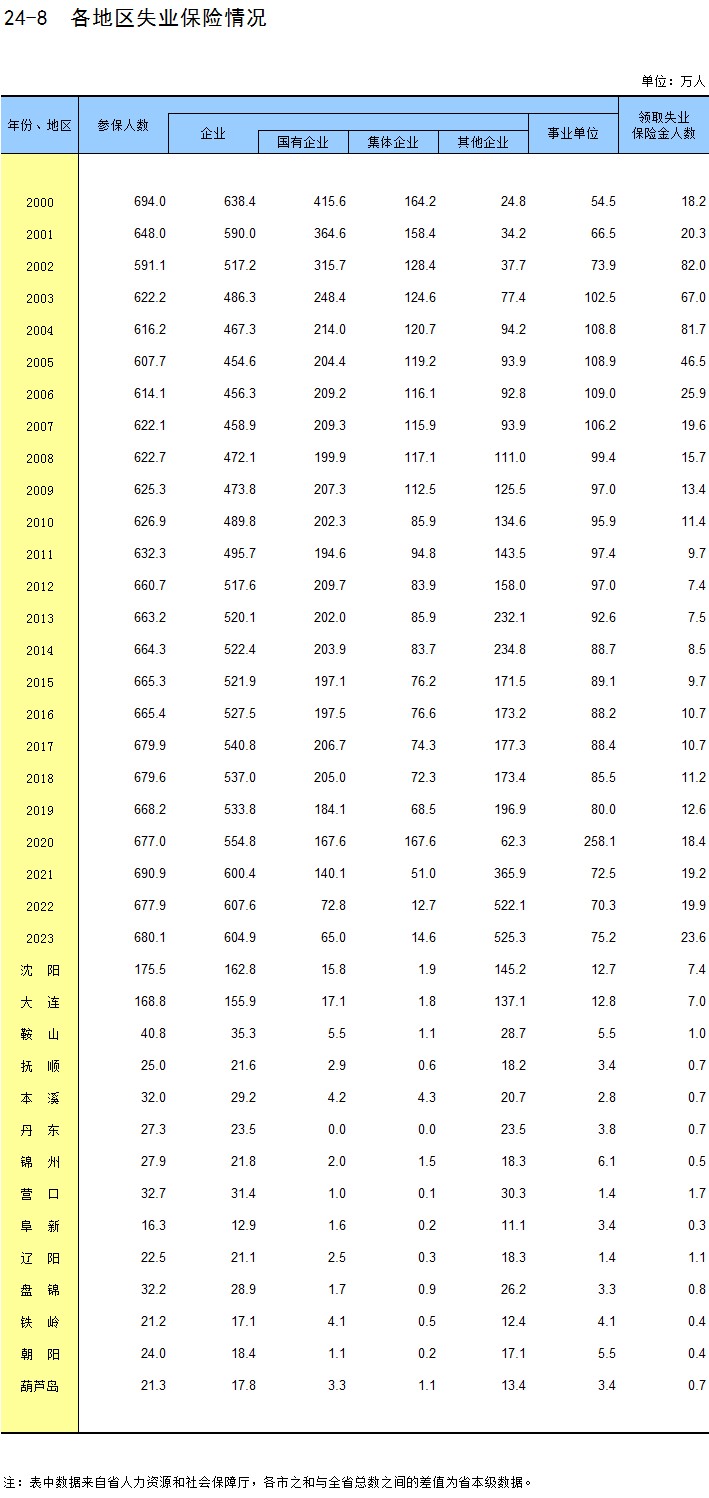 24-8 各地区失业保险情况

单位：万人

| 年份、地区 | 参保人数 | 企业 | 国有企业 | 集体企业 | 其他企业 | 事业单位 | 领取失业保险金人数 |
|---|---|---|---|---|---|---|---|
| 2000 | 694.0 | 638.4 | 415.6 | 164.2 | 24.8 | 54.5 | 18.2 |
| 2001 | 648.0 | 590.0 | 364.6 | 158.4 | 34.2 | 66.5 | 20.3 |
| 2002 | 591.1 | 517.2 | 315.7 | 128.4 | 37.7 | 73.9 | 82.0 |
| 2003 | 622.2 | 486.3 | 248.4 | 124.6 | 77.4 | 102.5 | 67.0 |
| 2004 | 616.2 | 467.3 | 214.0 | 120.7 | 94.2 | 108.8 | 81.7 |
| 2005 | 607.7 | 454.6 | 204.4 | 119.2 | 93.9 | 108.9 | 46.5 |
| 2006 | 614.1 | 456.3 | 209.2 | 116.1 | 92.8 | 109.0 | 25.9 |
| 2007 | 622.1 | 458.9 | 209.3 | 115.9 | 93.9 | 106.2 | 19.6 |
| 2008 | 622.7 | 472.1 | 199.9 | 117.1 | 111.0 | 99.4 | 15.7 |
| 2009 | 625.3 | 473.8 | 207.3 | 112.5 | 125.5 | 97.0 | 13.4 |
| 2010 | 626.9 | 489.8 | 202.3 | 85.9 | 134.6 | 95.9 | 11.4 |
| 2011 | 632.3 | 495.7 | 194.6 | 94.8 | 143.5 | 97.4 | 9.7 |
| 2012 | 660.7 | 517.6 | 209.7 | 83.9 | 158.0 | 97.0 | 7.4 |
| 2013 | 663.2 | 520.1 | 202.0 | 85.9 | 232.1 | 92.6 | 7.5 |
| 2014 | 664.3 | 522.4 | 203.9 | 83.7 | 234.8 | 88.7 | 8.5 |
| 2015 | 665.3 | 521.9 | 197.1 | 76.2 | 171.5 | 89.1 | 9.7 |
| 2016 | 665.4 | 527.5 | 197.5 | 76.6 | 173.2 | 88.2 | 10.7 |
| 2017 | 679.9 | 540.8 | 206.7 | 74.3 | 177.3 | 88.4 | 10.7 |
| 2018 | 679.6 | 537.0 | 205.0 | 72.3 | 173.4 | 85.5 | 11.2 |
| 2019 | 668.2 | 533.8 | 184.1 | 68.5 | 196.9 | 80.0 | 12.6 |
| 2020 | 677.0 | 554.8 | 167.6 | 167.6 | 62.3 | 258.1 | 18.4 |
| 2021 | 690.9 | 600.4 | 140.1 | 51.0 | 365.9 | 72.5 | 19.2 |
| 2022 | 677.9 | 607.6 | 72.8 | 12.7 | 522.1 | 70.3 | 19.9 |
| 2023 | 680.1 | 604.9 | 65.0 | 14.6 | 525.3 | 75.2 | 23.6 |
| 沈 阳 | 175.5 | 162.8 | 15.8 | 1.9 | 145.2 | 12.7 | 7.4 |
| 大 连 | 168.8 | 155.9 | 17.1 | 1.8 | 137.1 | 12.8 | 7.0 |
| 鞍 山 | 40.8 | 35.3 | 5.5 | 1.1 | 28.7 | 5.5 | 1.0 |
| 抚 顺 | 25.0 | 21.6 | 2.9 | 0.6 | 18.2 | 3.4 | 0.7 |
| 本 溪 | 32.0 | 29.2 | 4.2 | 4.3 | 20.7 | 2.8 | 0.7 |
| 丹 东 | 27.3 | 23.5 | 0.0 | 0.0 | 23.5 | 3.8 | 0.7 |
| 锦 州 | 27.9 | 21.8 | 2.0 | 1.5 | 18.3 | 6.1 | 0.5 |
| 营 口 | 32.7 | 31.4 | 1.0 | 0.1 | 30.3 | 1.4 | 1.7 |
| 阜 新 | 16.3 | 12.9 | 1.6 | 0.2 | 11.1 | 3.4 | 0.3 |
| 辽 阳 | 22.5 | 21.1 | 2.5 | 0.3 | 18.3 | 1.4 | 1.1 |
| 盘 锦 | 32.2 | 28.9 | 1.7 | 0.9 | 26.2 | 3.3 | 0.8 |
| 铁 岭 | 21.2 | 17.1 | 4.1 | 0.5 | 12.4 | 4.1 | 0.4 |
| 朝 阳 | 24.0 | 18.4 | 1.1 | 0.2 | 17.1 | 5.5 | 0.4 |
| 葫芦岛 | 21.3 | 17.8 | 3.3 | 1.1 | 13.4 | 3.4 | 0.7 |

注：表中数据来自省人力资源和社会保障厅，各市之和与全省总数之间的差值为省本级数据。